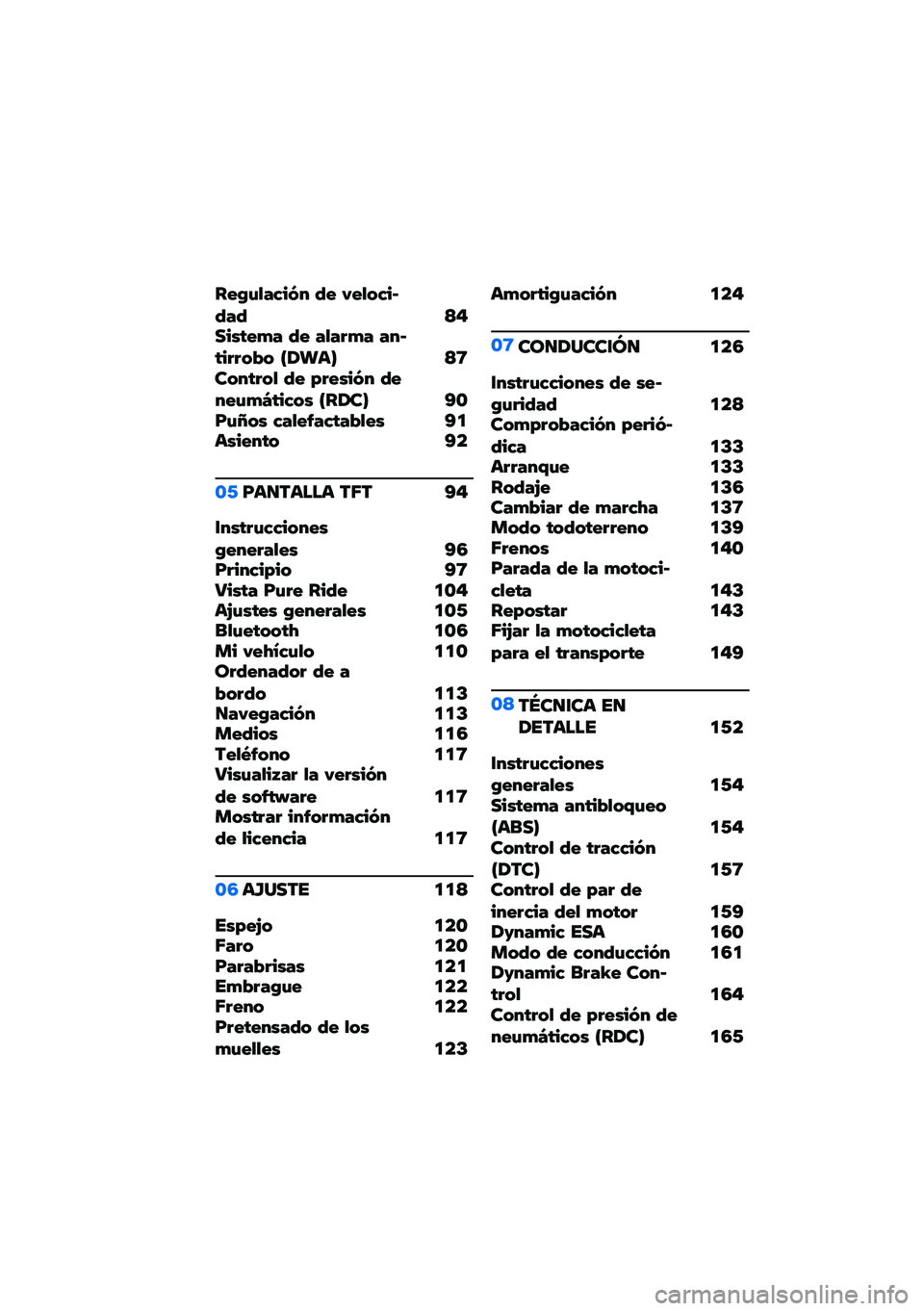 Regulación de velocidad 84
Sistema de alarma antirrobo (DWA) 87
Control de presión de neumáticos (RDC) 90
Puños calefactables 91
Asiento 92

05 PANTALLA TFT 94

Instrucciones generales 96
Principio 97
Vista Pure Ride 104
Ajustes generales 105
Bluetooth 106
Mi vehículo 110
Ordenador de a bordo 113
Navegación 113
Medios 116
Teléfono 117
Visualizar la versión de software 117
Mostrar información de licencia 117

06 AJUSTE 118

Espejo 120
Faro 120
Parabrisas 121
Embrague 122
Freno 122
Pretensado de los muelles 123

Amortiguación 124

07 CONDUCCIÓN 126

Instrucciones de seguridad 128
Comprobación periódica 133
Arranque 133
Rodaje 136
Cambiar de marcha 137
Modo todoterreno 139
Frenos 140
Parada de la motocicleta 143
Repostar 143
Fijar la motocicleta para el transporte 149

08 TÉCNICA EN DETALLE 152

Instrucciones generales 154
Sistema antibloqueo (ABS) 154
Control de tracción (DTC) 157
Control de par de inercia del motor 159
Dynamic ESA 160
Modo de conducción 161
Dynamic Brake Control 164
Control de presión de neumáticos (RDC) 165

carmanualsonline.info